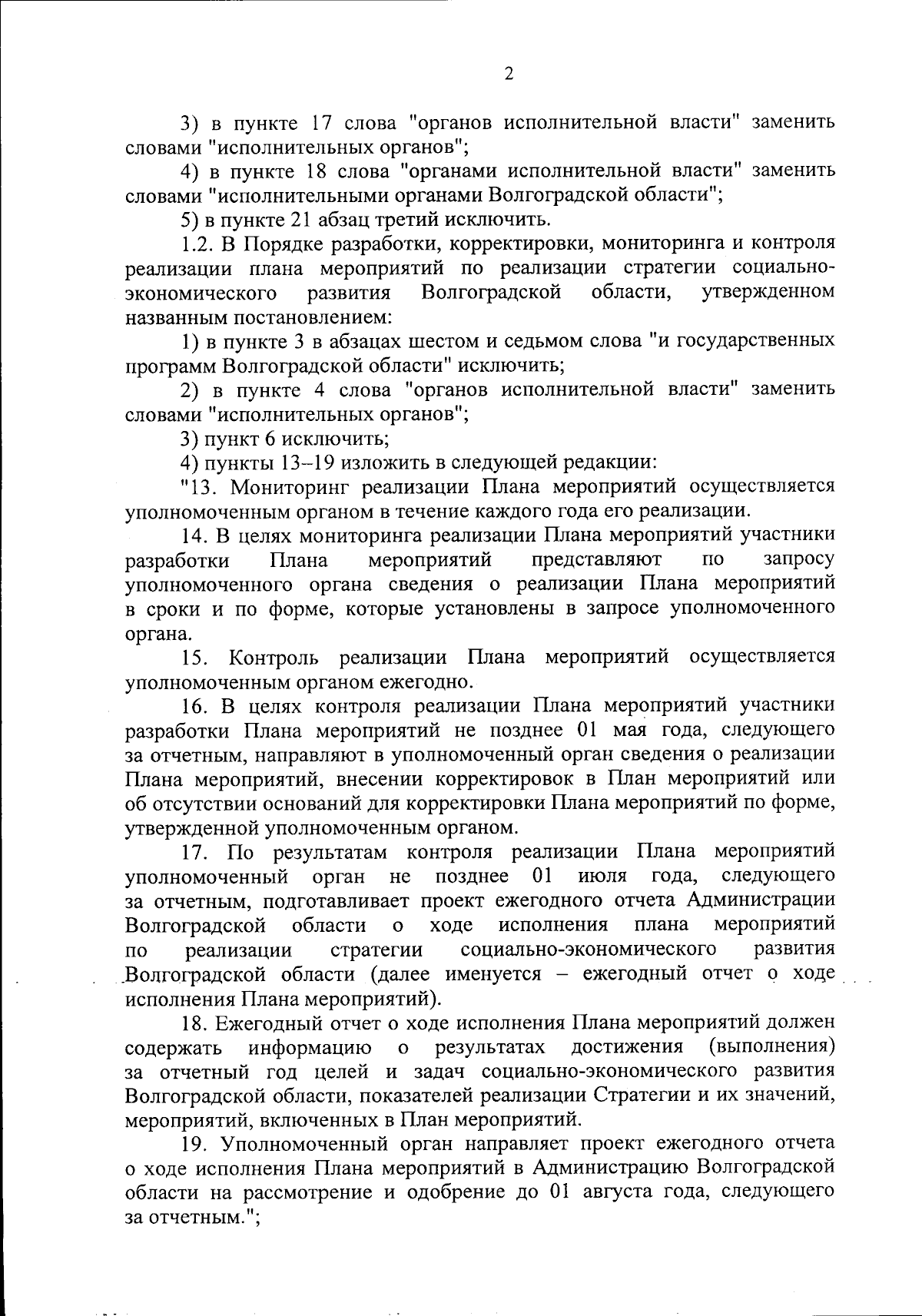 2

3) в пункте 17 слова "органов исполнительной власти" заменить словами "исполнительных органов";

4) в пункте 18 слова "органами исполнительной власти" заменить словами "исполнительными органами Волгоградской области";

5) в пункте 21 абзац третий исключить.

1.2. В Порядке разработки, корректировки, мониторинга и контроля реализации плана мероприятий по реализации стратегии социально-экономического развития Волгоградской области, утвержденном названным постановлением:

1) в пункте 3 в абзацах шестом и седьмом слова "и государственных программ Волгоградской области" исключить;

2) в пункте 4 слова "органов исполнительной власти" заменить словами "исполнительных органов";

3) пункт 6 исключить;

4) пункты 13–19 изложить в следующей редакции:

"13. Мониторинг реализации Плана мероприятий осуществляется уполномоченным органом в течение каждого года его реализации.

14. В целях мониторинга реализации Плана мероприятий участники разработки Плана мероприятий представляют по запросу уполномоченного органа сведения о реализации Плана мероприятий в сроки и по форме, которые установлены в запросе уполномоченного органа.

15. Контроль реализации Плана мероприятий осуществляется уполномоченным органом ежегодно.

16. В целях контроля реализации Плана мероприятий участники разработки Плана мероприятий не позднее 01 мая года, следующего за отчетным, направляют в уполномоченный орган сведения о реализации Плана мероприятий, внесении корректировок в План мероприятий или об отсутствии оснований для корректировки Плана мероприятий по форме, утвержденной уполномоченным органом.

17. По результатам контроля реализации Плана мероприятий уполномоченный орган не позднее 01 июля года, следующего за отчетным, подготавливает проект ежегодного отчета Администрации Волгоградской области о ходе исполнения плана мероприятий по реализации стратегии социально-экономического развития Волгоградской области (далее именуется – ежегодный отчет о ходе исполнения Плана мероприятий).

18. Ежегодный отчет о ходе исполнения Плана мероприятий должен содержать информацию о результатах достижения (выполнения) за отчетный год целей и задач социально-экономического развития Волгоградской области, показателей реализации Стратегии и их значений, мероприятий, включенных в План мероприятий.

19. Уполномоченный орган направляет проект ежегодного отчета о ходе исполнения Плана мероприятий в Администрацию Волгоградской области на рассмотрение и одобрение до 01 августа года, следующего за отчетным.";